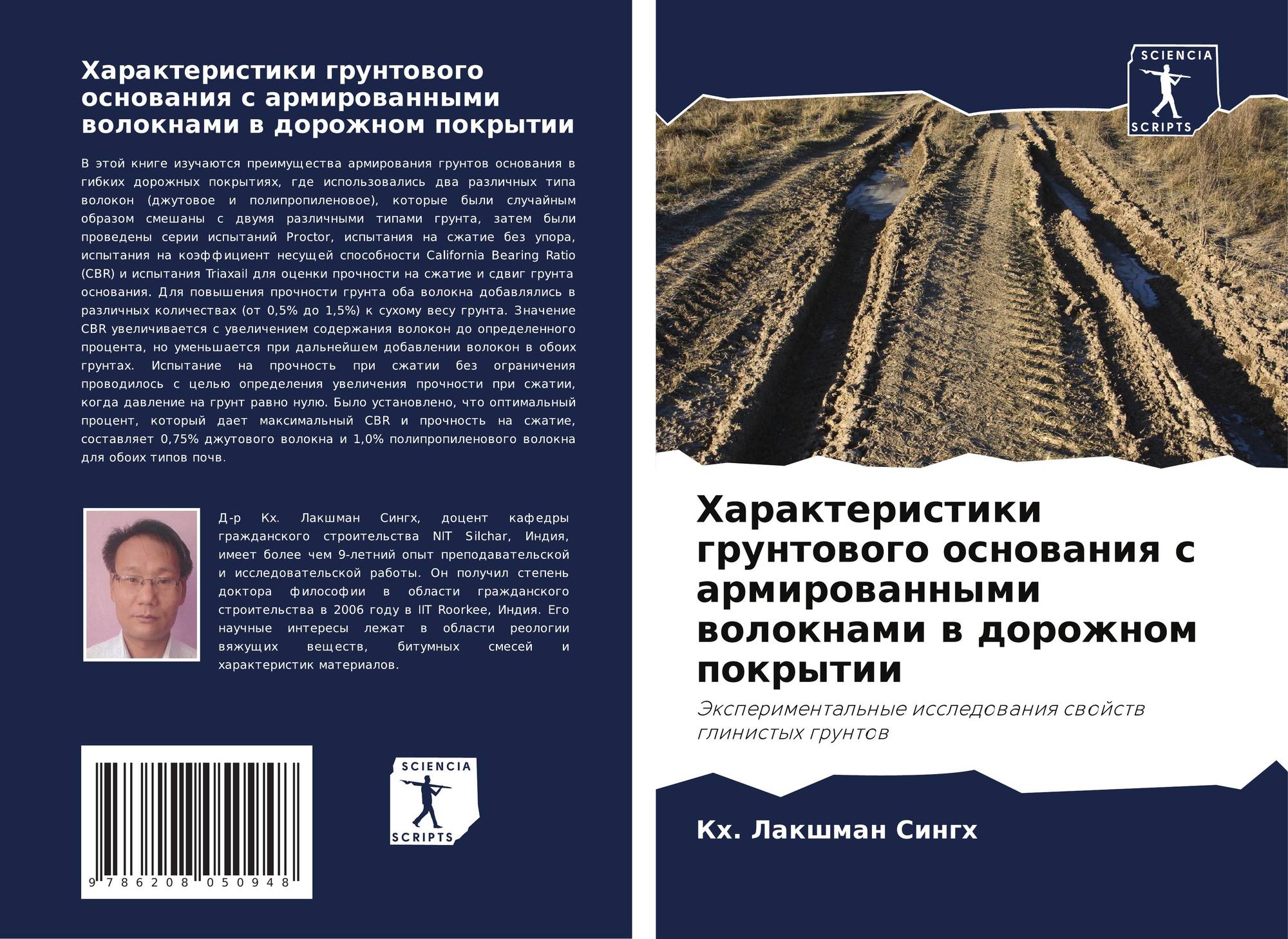 Характеристики грунтового основания с армированными волокнами в дорожном покрытии

В этой книге изучаются преимущества армирования грунтов основания в гибких дорожных покрытиях, где использовались два различных типа волокон (джутовое и полипропиленовое), которые были случайным образом смешаны с двумя различными типами грунта, затем были проведены серии испытаний Proctor, испытания на сжатие без упора, испытания на коэффициент несущей способности California Bearing Ratio (CBR) и испытания Triaxail для оценки прочности на сжатие и сдвиг грунта основания. Для повышения прочности грунта оба волокна добавлялись в различных количествах (от 0,5% до 1,5%) к сухому весу грунта. Значение CBR увеличивается с увеличением содержания волокон до определенного процента, но уменьшается при дальнейшем добавлении волокон в обоих грунтах. Испытание на прочность при сжатии без ограничения проводилось с целью определения увеличения прочности при сжатии, когда давление на грунт равно нулю. Было установлено, что оптимальный процент, который дает максимальный CBR и прочность на сжатие, составляет 0,75% джутового волокна и 1,0% полипропиленового волокна для обоих типов почв.

Д-р Кх. Лакшман Сингх, доцент кафедры гражданского строительства NIT Silchar, Индия, имеет более чем 9-летний опыт преподавательской и исследовательской работы. Он получил степень доктора философии в области гражданского строительства в 2006 году в IIT Roorkee, Индия. Его научные интересы лежат в области реологии вяжущих веществ, битумных смесей и характеристик материалов.

9 786208 050948

SCIENCIA
SCRIPTS

SCIENCIA
SCRIPTS

Характеристики грунтового основания с армированными волокнами в дорожном покрытии

Экспериментальные исследования свойств глинистых грунтов

Кх. Лакшман Сингх